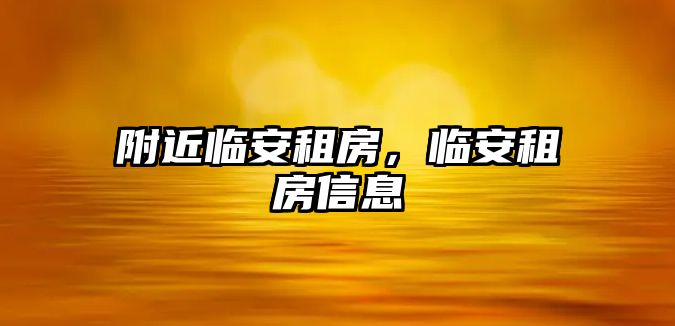 附近临安租房，临安租房信息